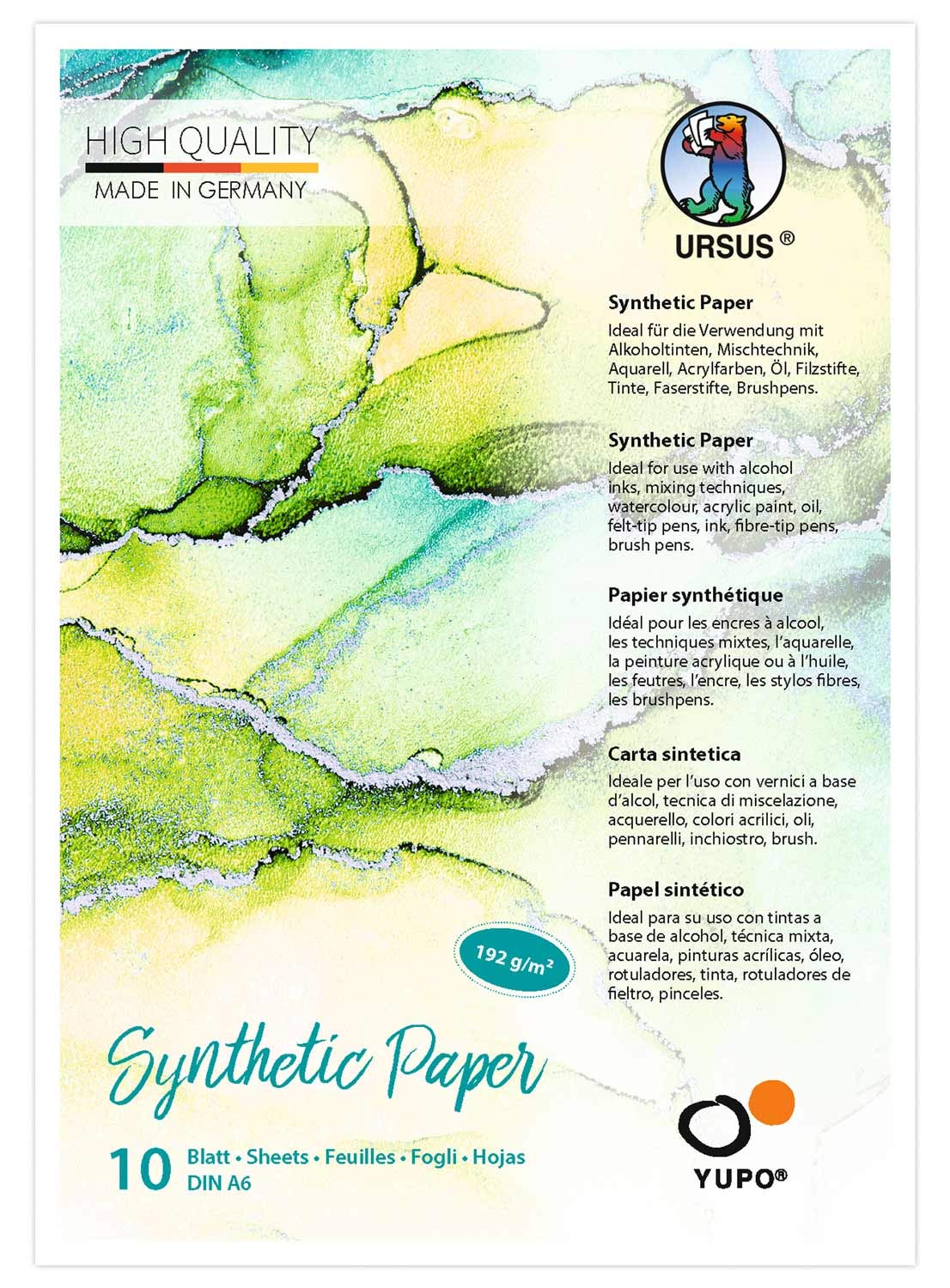 HIGH QUALITY
MADE IN GERMANY

URSUS ®

Synthetic Paper
Ideal für die Verwendung mit Alkoholtinten, Mischtechnik, Aquarell, Acrylfarben, Öl, Filzstifte, Tinte, Faserstifte, Brushpens.

Synthetic Paper
Ideal for use with alcohol inks, mixing techniques, watercolour, acrylic paint, oil, felt-tip pens, ink, fibre-tip pens, brush pens.

Papier synthétique
Idéal pour les encres à alcool, les techniques mixtes, l'aquarelle, la peinture acrylique ou à l'huile, les feutres, l'encre, les stylos fibres, les brushpens.

Carta sintetica
Ideale per l'uso con vernici a base d'alcol, tecnica di miscelazione, acquerello, colori acrilici, oli, pennarelli, inchiostro, brush.

Papel sintético
Ideal para su uso con tintas a base de alcohol, técnica mixta, acuarela, pinturas acrílicas, óleo, rotuladores, tinta, rotuladores de fieltro, pinceles.

192 g/m²

Synthetic Paper

10 Blatt • Sheets • Feuilles • Fogli • Hojas
DIN A6

YUPO®